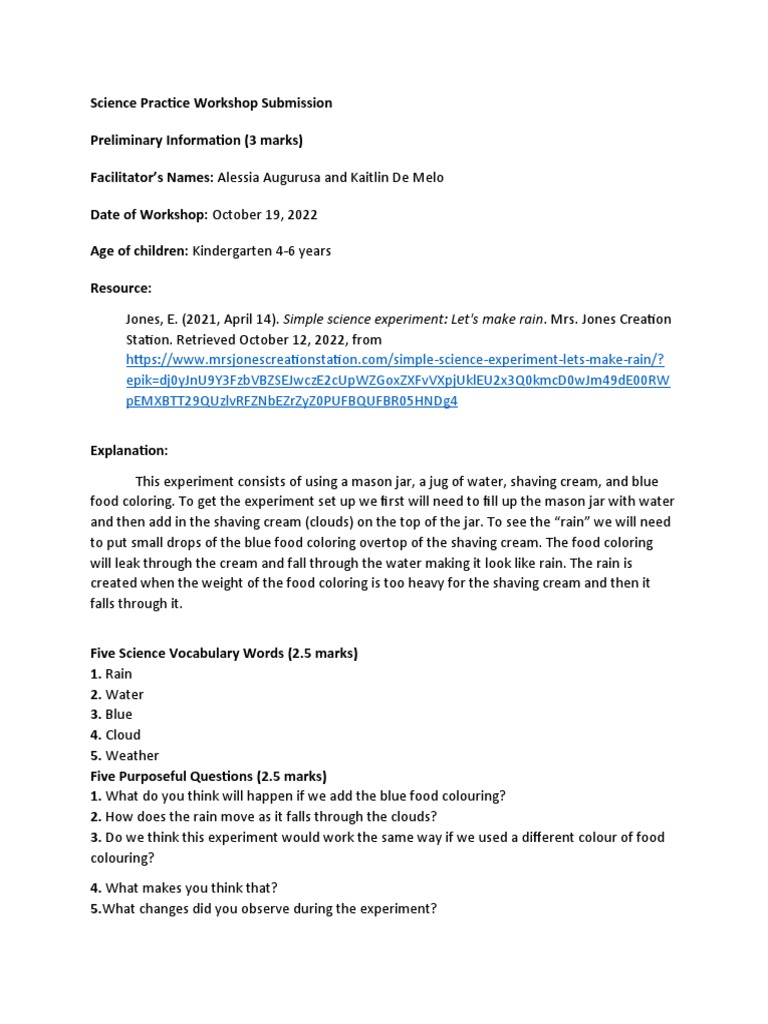 Science Practice Workshop Submission

Preliminary Information (3 marks)

Facilitator's Names: Alessia Augurusa and Kaitlin De Melo

Date of Workshop: October 19, 2022

Age of children: Kindergarten 4-6 years

Resource:

Jones, E. (2021, April 14). Simple science experiment: Let's make rain. Mrs. Jones Creation Station. Retrieved October 12, 2022, from https://www.mrsjonescreationstation.com/simple-science-experiment-lets-make-rain/?epik=dj0yJnU9Y3FzbVBZSEJwczE2cUpWZGoxZXFvVXpjUklEU2x3Q0kmcD0wJm49dE00RWpEMXBTT29QUzlvRFZNbEZrZyZ0PUFBQUFBR05HNDg4

Explanation:

This experiment consists of using a mason jar, a jug of water, shaving cream, and blue food coloring. To get the experiment set up we first will need to fill up the mason jar with water and then add in the shaving cream (clouds) on the top of the jar. To see the "rain" we will need to put small drops of the blue food coloring overtop of the shaving cream. The food coloring will leak through the cream and fall through the water making it look like rain. The rain is created when the weight of the food coloring is too heavy for the shaving cream and then it falls through it.

Five Science Vocabulary Words (2.5 marks)
1. Rain
2. Water
3. Blue
4. Cloud
5. Weather
Five Purposeful Questions (2.5 marks)
1. What do you think will happen if we add the blue food colouring?
2. How does the rain move as it falls through the clouds?
3. Do we think this experiment would work the same way if we used a different colour of food colouring?

4. What makes you think that?
5.What changes did you observe during the experiment?